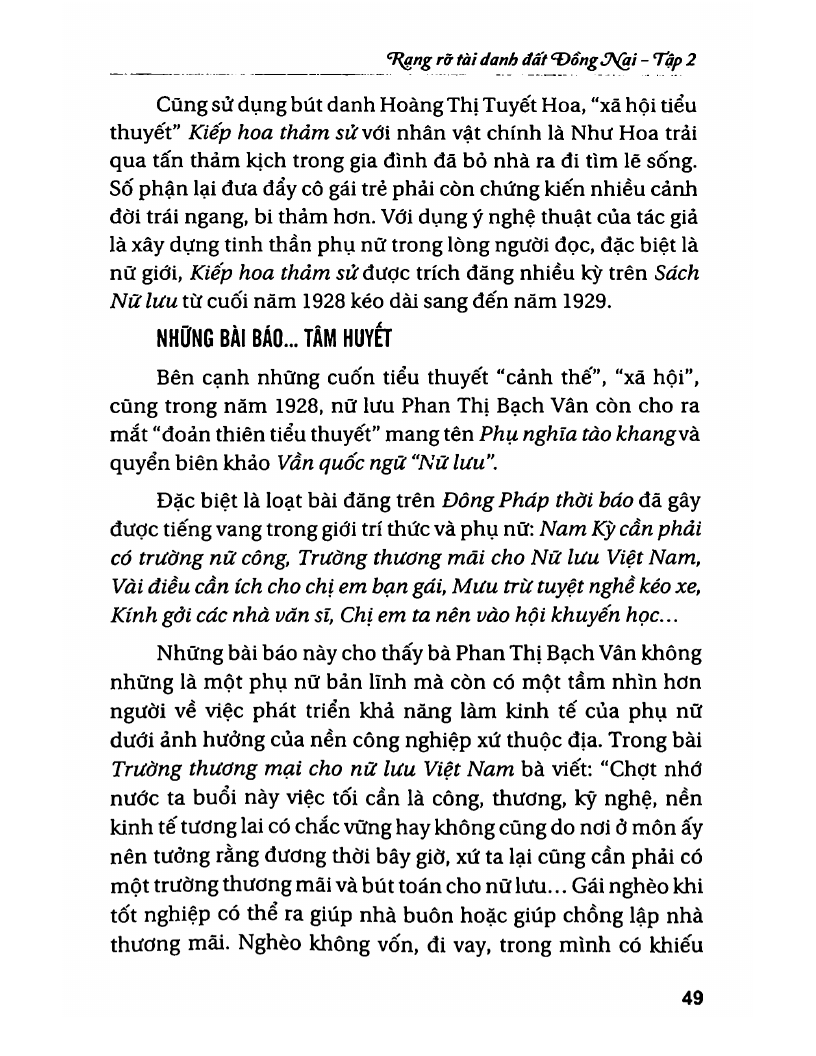 Rạng rỡ tài danh đất Đồng Nai - Tập 2

Cũng sử dụng bút danh Hoàng Thị Tuyết Hoa, "xã hội tiểu thuyết" Kiếp hoa thảm sử với nhân vật chính là Như Hoa trải qua tấn thảm kịch trong gia đình đã bỏ nhà ra đi tìm lẽ sống. Số phận lại đưa đẩy cô gái trẻ phải còn chứng kiến nhiều cảnh đời trái ngang, bi thảm hơn. Với dụng ý nghệ thuật của tác giả là xây dựng tinh thần phụ nữ trong lòng người đọc, đặc biệt là nữ giới, Kiếp hoa thảm sử được trích đăng nhiều kỳ trên Sách Nữ lưu từ cuối năm 1928 kéo dài sang đến năm 1929.

NHỮNG BÀI BÁO... TÂM HUYẾT

Bên cạnh những cuốn tiểu thuyết "cảnh thế", "xã hội", cũng trong năm 1928, nữ lưu Phan Thị Bạch Vân còn cho ra mắt "đoản thiên tiểu thuyết" mang tên Phụ nghĩa tào khang và quyển biên khảo Vần quốc ngữ "Nữ lưu".

Đặc biệt là loạt bài đăng trên Đông Pháp thời báo đã gây được tiếng vang trong giới trí thức và phụ nữ: Nam Kỳ cần phải có trường nữ công, Trường thương mãi cho Nữ lưu Việt Nam, Vài điều cần ích cho chị em bạn gái, Mưu trừ tuyệt nghề kéo xe, Kính gởi các nhà văn sĩ, Chị em ta nên vào hội khuyến học...

Những bài báo này cho thấy bà Phan Thị Bạch Vân không những là một phụ nữ bản lĩnh mà còn có một tầm nhìn hơn người về việc phát triển khả năng làm kinh tế của phụ nữ dưới ảnh hưởng của nền công nghiệp xứ thuộc địa. Trong bài Trường thương mại cho nữ lưu Việt Nam bà viết: "Chợt nhớ nước ta buổi này việc tối cần là công, thương, kỹ nghệ, nền kinh tế tương lai có chắc vững hay không cũng do nơi ở môn ấy nên tưởng rằng đương thời bây giờ, xứ ta lại cũng cần phải có một trường thương mãi và bút toán cho nữ lưu... Gái nghèo khi tốt nghiệp có thể ra giúp nhà buôn hoặc giúp chồng lập nhà thương mãi. Nghèo không vốn, đi vay, trong mình có khiếu

49